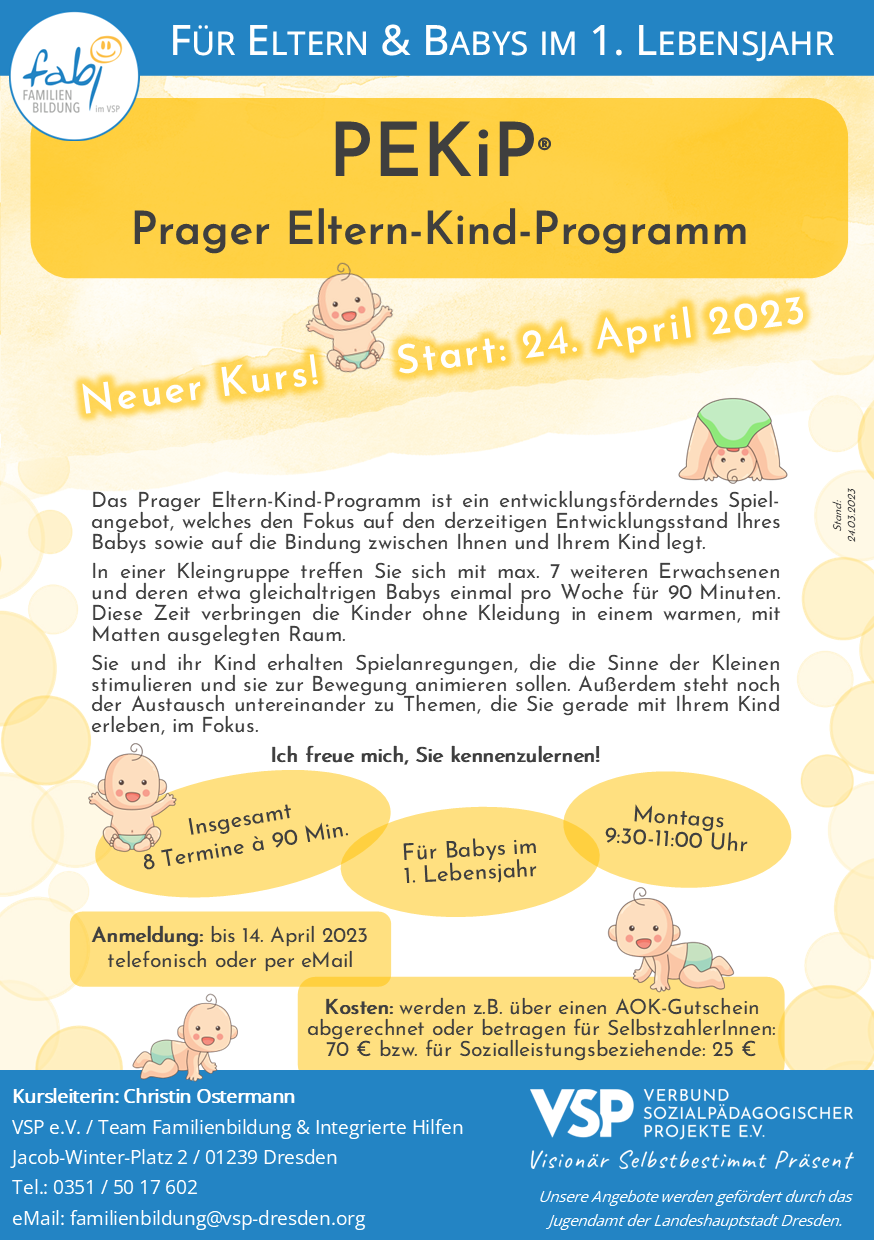 fabi
FAMILIEN BILDUNG im VSP

FÜR ELTERN & BABYS IM 1. LEBENSJAHR

PEKiP®

Prager Eltern-Kind-Programm

Neuer Kurs! Start: 24. April 2023

Stand: 24.03.2023

Das Prager Eltern-Kind-Programm ist ein entwicklungsförderndes Spielangebot, welches den Fokus auf den derzeitigen Entwicklungsstand Ihres Babys sowie auf die Bindung zwischen Ihnen und Ihrem Kind legt.

In einer Kleingruppe treffen Sie sich mit max. 7 weiteren Erwachsenen und deren etwa gleichaltrigen Babys einmal pro Woche für 90 Minuten. Diese Zeit verbringen die Kinder ohne Kleidung in einem warmen, mit Matten ausgelegten Raum.

Sie und ihr Kind erhalten Spielanregungen, die die Sinne der Kleinen stimulieren und sie zur Bewegung animieren sollen. Außerdem steht noch der Austausch untereinander zu Themen, die Sie gerade mit Ihrem Kind erleben, im Fokus.

Ich freue mich, Sie kennenzulernen!

Insgesamt 8 Termine à 90 Min.

Für Babys im 1. Lebensjahr

Montags 9:30-11:00 Uhr

Anmeldung: bis 14. April 2023 telefonisch oder per eMail

Kosten: werden z.B. über einen AOK-Gutschein abgerechnet oder betragen für SelbstzahlerInnen: 70 € bzw. für Sozialleistungsbeziehende: 25 €

Kursleiterin: Christin Ostermann
VSP e.V. / Team Familienbildung & Integrierte Hilfen
Jacob-Winter-Platz 2 / 01239 Dresden
Tel.: 0351 / 50 17 602
eMail: familienbildung@vsp-dresden.org

VSP VERBUND SOZIALPÄDAGOGISCHER PROJEKTE E.V.
Visionär Selbstbestimmt Präsent

Unsere Angebote werden gefördert durch das Jugendamt der Landeshauptstadt Dresden.